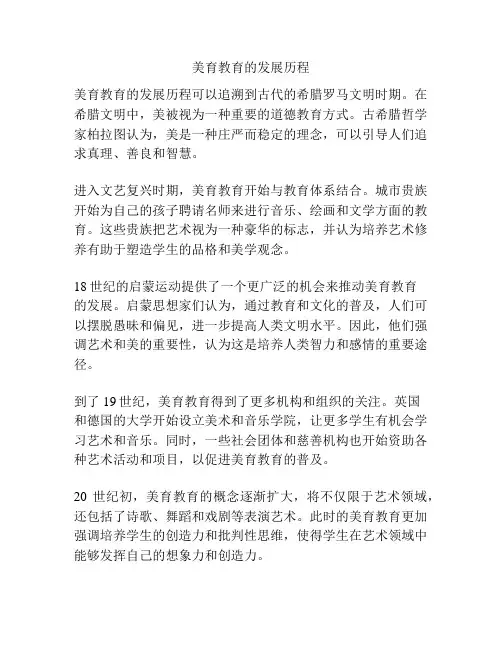 美育教育的发展历程

美育教育的发展历程可以追溯到古代的希腊罗马文明时期。在希腊文明中，美被视为一种重要的道德教育方式。古希腊哲学家柏拉图认为，美是一种庄严而稳定的理念，可以引导人们追求真理、善良和智慧。

进入文艺复兴时期，美育教育开始与教育体系结合。城市贵族开始为自己的孩子聘请名师来进行音乐、绘画和文学方面的教育。这些贵族把艺术视为一种豪华的标志，并认为培养艺术修养有助于塑造学生的品格和美学观念。

18 世纪的启蒙运动提供了一个更广泛的机会来推动美育教育的发展。启蒙思想家们认为，通过教育和文化的普及，人们可以摆脱愚昧和偏见，进一步提高人类文明水平。因此，他们强调艺术和美的重要性，认为这是培养人类智力和感情的重要途径。

到了 19 世纪，美育教育得到了更多机构和组织的关注。英国和德国的大学开始设立美术和音乐学院，让更多学生有机会学习艺术和音乐。同时，一些社会团体和慈善机构也开始资助各种艺术活动和项目，以促进美育教育的普及。

20 世纪初，美育教育的概念逐渐扩大，将不仅限于艺术领域，还包括了诗歌、舞蹈和戏剧等表演艺术。此时的美育教育更加强调培养学生的创造力和批判性思维，使得学生在艺术领域中能够发挥自己的想象力和创造力。